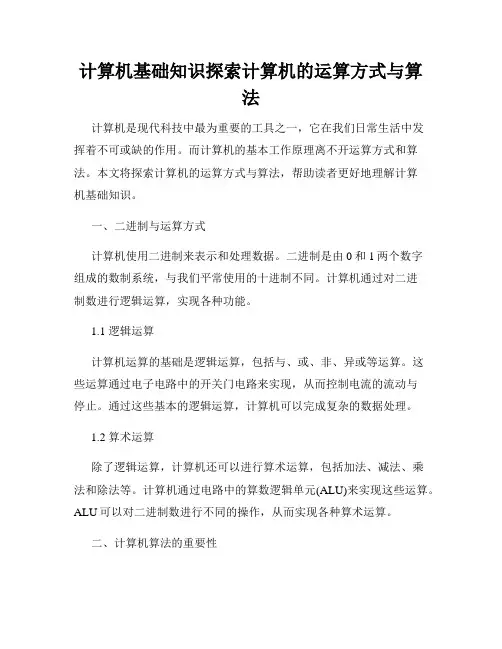 计算机基础知识探索计算机的运算方式与算法

计算机是现代科技中最为重要的工具之一，它在我们日常生活中发挥着不可或缺的作用。而计算机的基本工作原理离不开运算方式和算法。本文将探索计算机的运算方式与算法，帮助读者更好地理解计算机基础知识。

一、二进制与运算方式

计算机使用二进制来表示和处理数据。二进制是由 0 和 1 两个数字组成的数制系统，与我们平常使用的十进制不同。计算机通过对二进制数进行逻辑运算，实现各种功能。

1.1 逻辑运算

计算机运算的基础是逻辑运算，包括与、或、非、异或等运算。这些运算通过电子电路中的开关门电路来实现，从而控制电流的流动与停止。通过这些基本的逻辑运算，计算机可以完成复杂的数据处理。

1.2 算术运算

除了逻辑运算，计算机还可以进行算术运算，包括加法、减法、乘法和除法等。计算机通过电路中的算数逻辑单元(ALU)来实现这些运算。ALU 可以对二进制数进行不同的操作，从而实现各种算术运算。

二、计算机算法的重要性